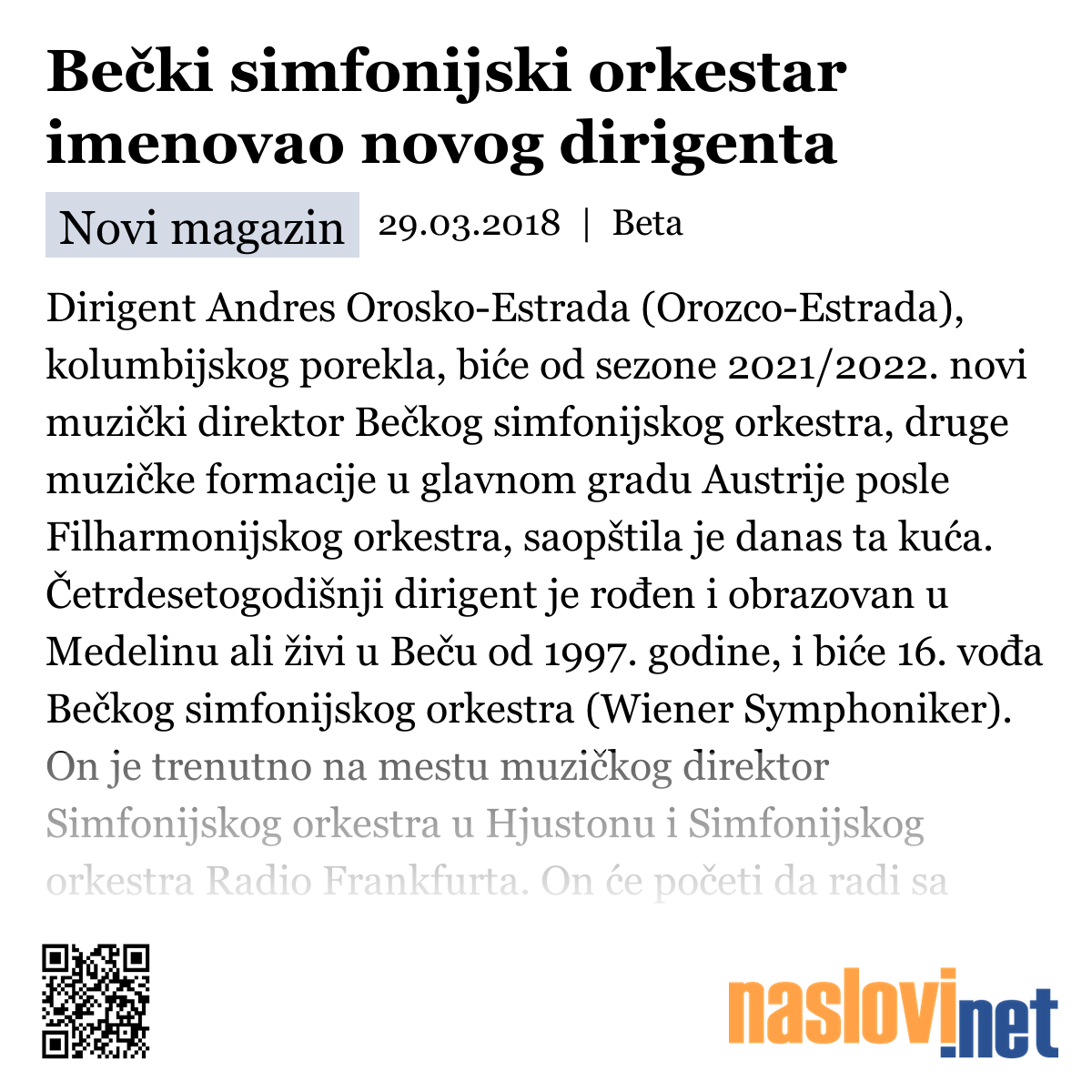 Bečki simfonijski orkestar imenovao novog dirigenta

Novi magazin 29.03.2018 | Beta

Dirigent Andres Orosko-Estrada (Orozco-Estrada), kolumbijskog porekla, biće od sezone 2021/2022. novi muzički direktor Bečkog simfonijskog orkestra, druge muzičke formacije u glavnom gradu Austrije posle Filharmonijskog orkestra, saopštila je danas ta kuća. Četrdesetogodišnji dirigent je rođen i obrazovan u Medelinu ali živi u Beču od 1997. godine, i biće 16. vođa Bečkog simfonijskog orkestra (Wiener Symphoniker). On je trenutno na mestu muzičkog direktor Simfonijskog orkestra u Hjustonu i Simfonijskog orkestra Radio Frankfurta. On će početi da radi sa

naslovi.net